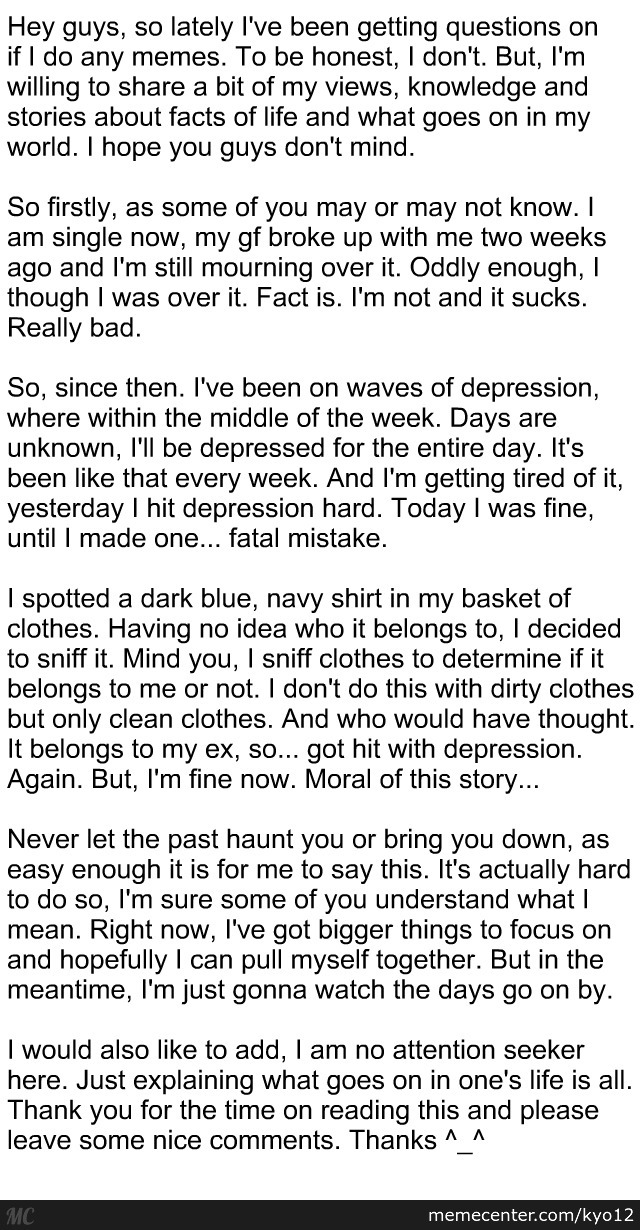 Hey guys, so lately I've been getting questions on if I do any memes. To be honest, I don't. But, I'm willing to share a bit of my views, knowledge and stories about facts of life and what goes on in my world. I hope you guys don't mind.

So firstly, as some of you may or may not know. I am single now, my gf broke up with me two weeks ago and I'm still mourning over it. Oddly enough, I though I was over it. Fact is. I'm not and it sucks. Really bad.

So, since then. I've been on waves of depression, where within the middle of the week. Days are unknown, I'll be depressed for the entire day. It's been like that every week. And I'm getting tired of it, yesterday I hit depression hard. Today I was fine, until I made one... fatal mistake.

I spotted a dark blue, navy shirt in my basket of clothes. Having no idea who it belongs to, I decided to sniff it. Mind you, I sniff clothes to determine if it belongs to me or not. I don't do this with dirty clothes but only clean clothes. And who would have thought. It belongs to my ex, so... got hit with depression. Again. But, I'm fine now. Moral of this story...

Never let the past haunt you or bring you down, as easy enough it is for me to say this. It's actually hard to do so, I'm sure some of you understand what I mean. Right now, I've got bigger things to focus on and hopefully I can pull myself together. But in the meantime, I'm just gonna watch the days go on by.

I would also like to add, I am no attention seeker here. Just explaining what goes on in one's life is all. Thank you for the time on reading this and please leave some nice comments. Thanks ^_^

MC
memecenter.com/kyo12